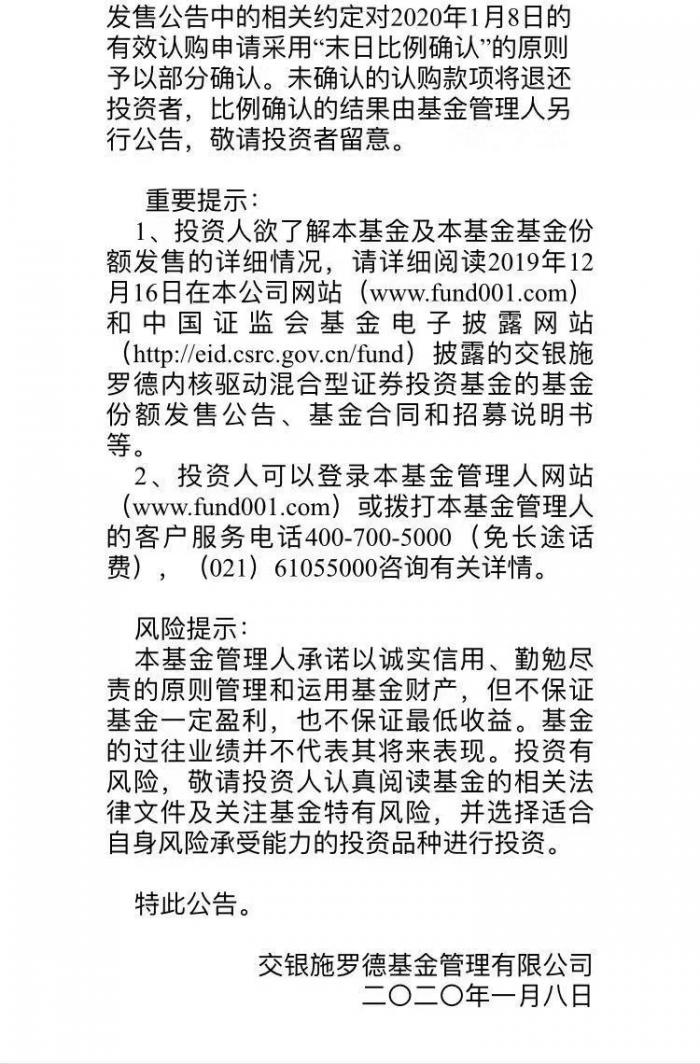 发售公告中的相关约定对2020年1月8日的有效认购申请采用“末日比例确认”的原则予以部分确认。未确认的认购款项将退还投资者，比例确认的结果由基金管理人另行公告，敬请投资者留意。

重要提示：
1、投资人欲了解本基金及本基金基金份额发售的详细情况，请详细阅读2019年12月16日在本公司网站（www.fund001.com）和中国证监会基金电子披露网站（http://eid.csrc.gov.cn/fund）披露的交银施罗德内核驱动混合型证券投资基金的基金份额发售公告、基金合同和招募说明书等。
2、投资人可以登录本基金管理人网站（www.fund001.com）或拨打本基金管理人的客户服务电话400-700-5000（免长途话费），（021）61055000咨询有关详情。

风险提示：
本基金管理人承诺以诚实信用、勤勉尽责的原则管理和运用基金财产，但不保证基金一定盈利，也不保证最低收益。基金的过往业绩并不代表其将来表现。投资有风险，敬请投资人认真阅读基金的相关法律文件及关注基金特有风险，并选择适合自身风险承受能力的投资品种进行投资。

特此公告。

交银施罗德基金管理有限公司
二〇二〇年一月八日